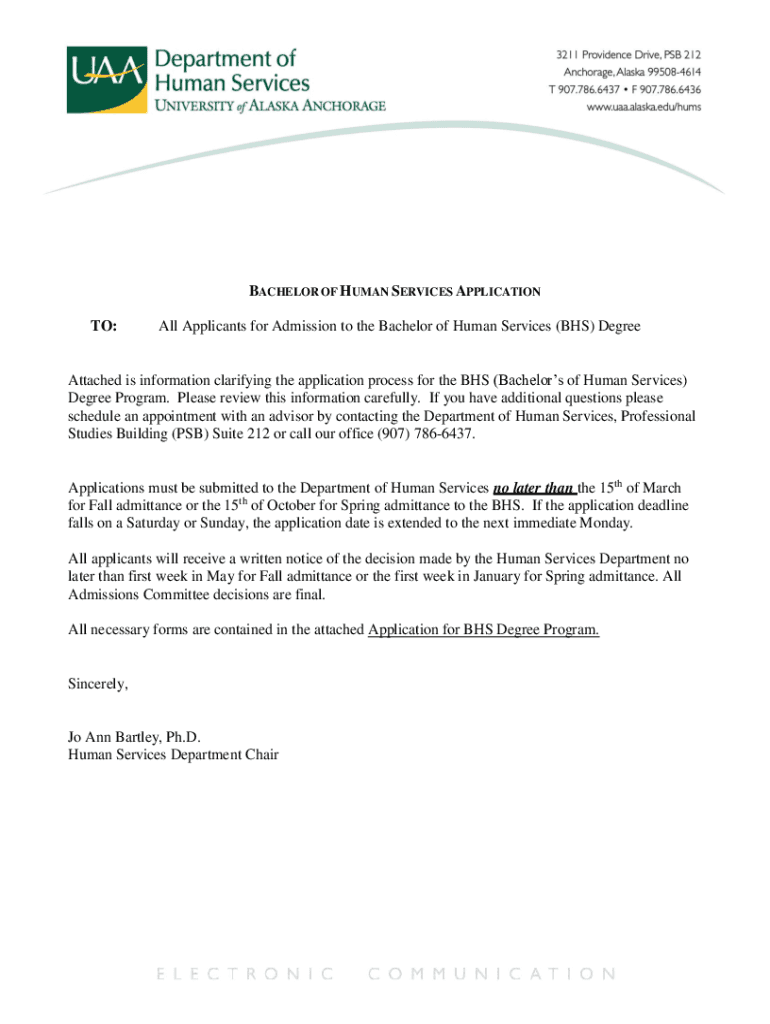 UAA Department of Human Services
UNIVERSITY of ALASKA ANCHORAGE

3211 Providence Drive, PSB 212
Anchorage, Alaska 99508-4614
T 907.786.6437 • F 907.786.6436
www.uaa.alaska.edu/hums

BACHELOR OF HUMAN SERVICES APPLICATION

TO: All Applicants for Admission to the Bachelor of Human Services (BHS) Degree

Attached is information clarifying the application process for the BHS (Bachelor's of Human Services) Degree Program. Please review this information carefully. If you have additional questions please schedule an appointment with an advisor by contacting the Department of Human Services, Professional Studies Building (PSB) Suite 212 or call our office (907) 786-6437.

Applications must be submitted to the Department of Human Services no later than the 15$^{th}$ of March for Fall admittance or the 15$^{th}$ of October for Spring admittance to the BHS. If the application deadline falls on a Saturday or Sunday, the application date is extended to the next immediate Monday.

All applicants will receive a written notice of the decision made by the Human Services Department no later than first week in May for Fall admittance or the first week in January for Spring admittance. All Admissions Committee decisions are final.

All necessary forms are contained in the attached Application for BHS Degree Program.

Sincerely,

Jo Ann Bartley, Ph.D.
Human Services Department Chair

ELECTRONIC COMMUNICATION